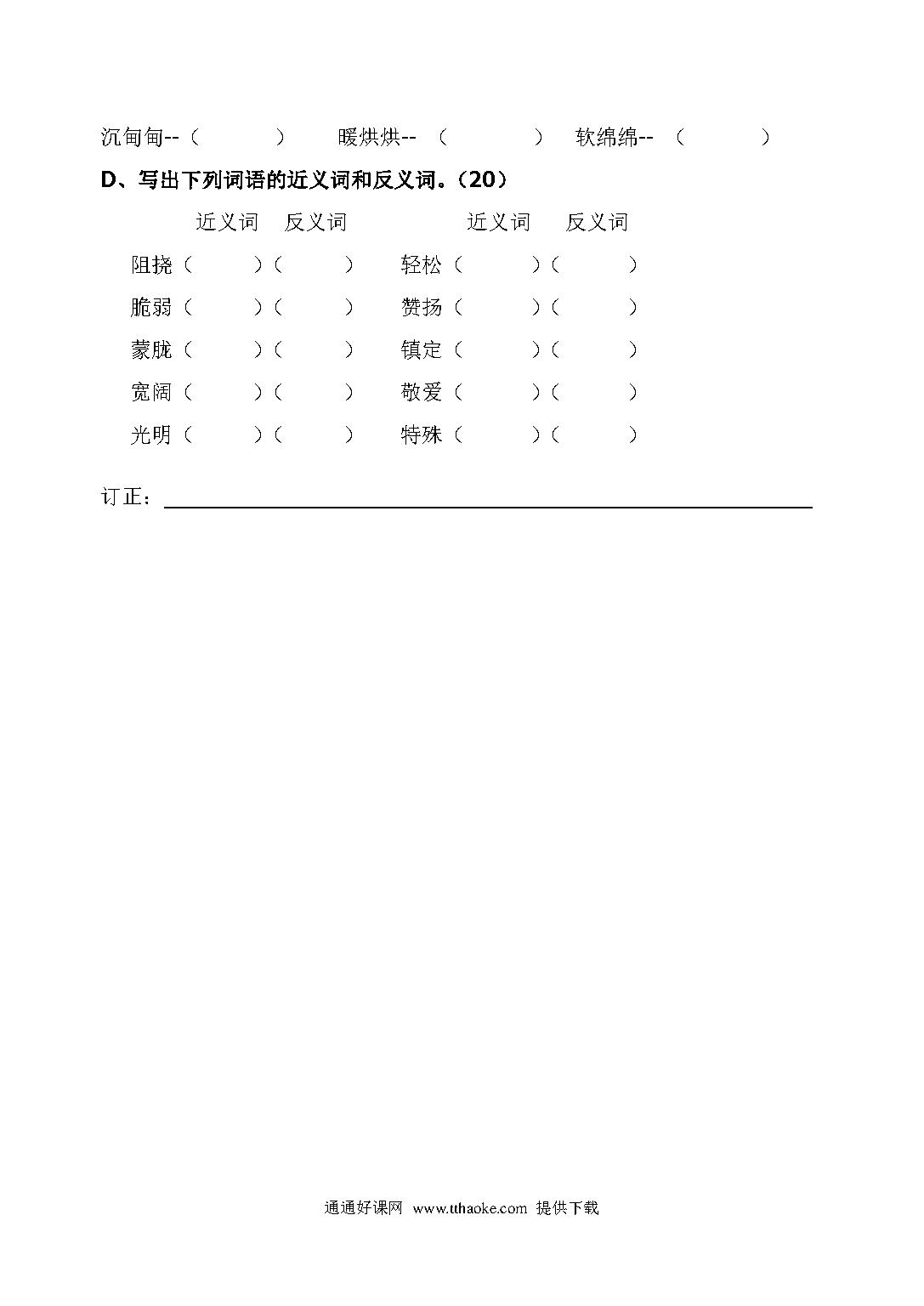 沉甸甸--（　　　）　暖烘烘--（　　　）　软绵绵--（　　　）

D、写出下列词语的近义词和反义词。（20）

近义词　反义词　　　近义词　反义词

阻挠（　　）（　　）　轻松（　　）（　　）

脆弱（　　）（　　）　赞扬（　　）（　　）

蒙胧（　　）（　　）　镇定（　　）（　　）

宽阔（　　）（　　）　敬爱（　　）（　　）

光明（　　）（　　）　特殊（　　）（　　）

订正：

通通好课网 www.tthaoke.com 提供下载